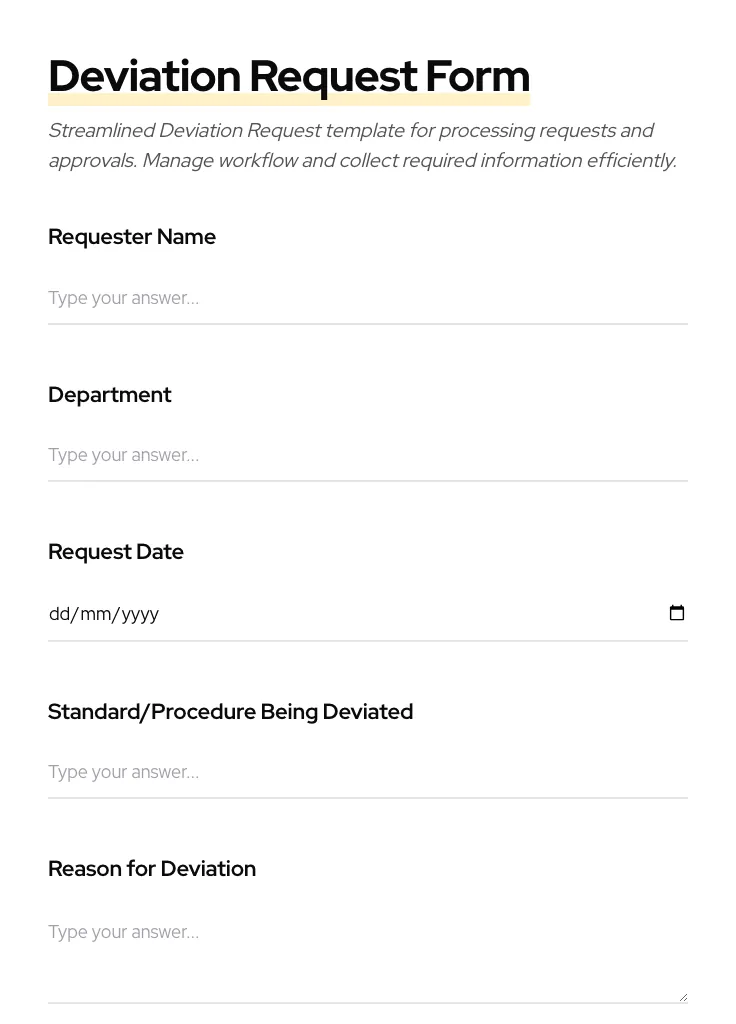 Deviation Request Form

Streamlined Deviation Request template for processing requests and approvals. Manage workflow and collect required information efficiently.

Requester Name

Type your answer...

Department

Type your answer...

Request Date

dd/mm/yyyy

Standard/Procedure Being Deviated

Type your answer...

Reason for Deviation

Type your answer...